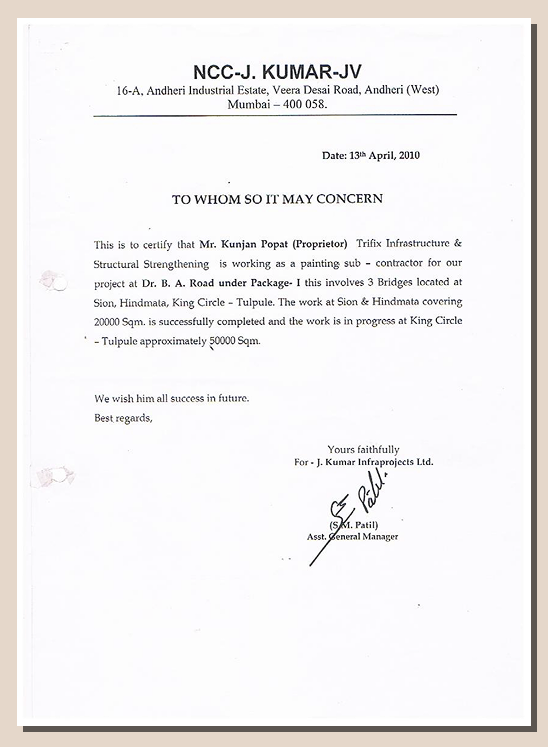 NCC-J. KUMAR-JV
16-A, Andheri Industrial Estate, Veera Desai Road, Andheri (West)
Mumbai – 400 058.

Date: 13th April, 2010

TO WHOM SO IT MAY CONCERN

This is to certify that Mr. Kunjan Popat (Proprietor) Trifix Infrastructure & Structural Strengthening is working as a painting sub – contractor for our project at Dr. B. A. Road under Package- I this involves 3 Bridges located at Sion, Hindmata, King Circle – Tulpule. The work at Sion & Hindmata covering 20000 Sqm. is successfully completed and the work is in progress at King Circle – Tulpule approximately 50000 Sqm.

We wish him all success in future.
Best regards,

Yours faithfully
For - J. Kumar Infraprojects Ltd.

S. Patil

(S.M. Patil)
Asst. General Manager